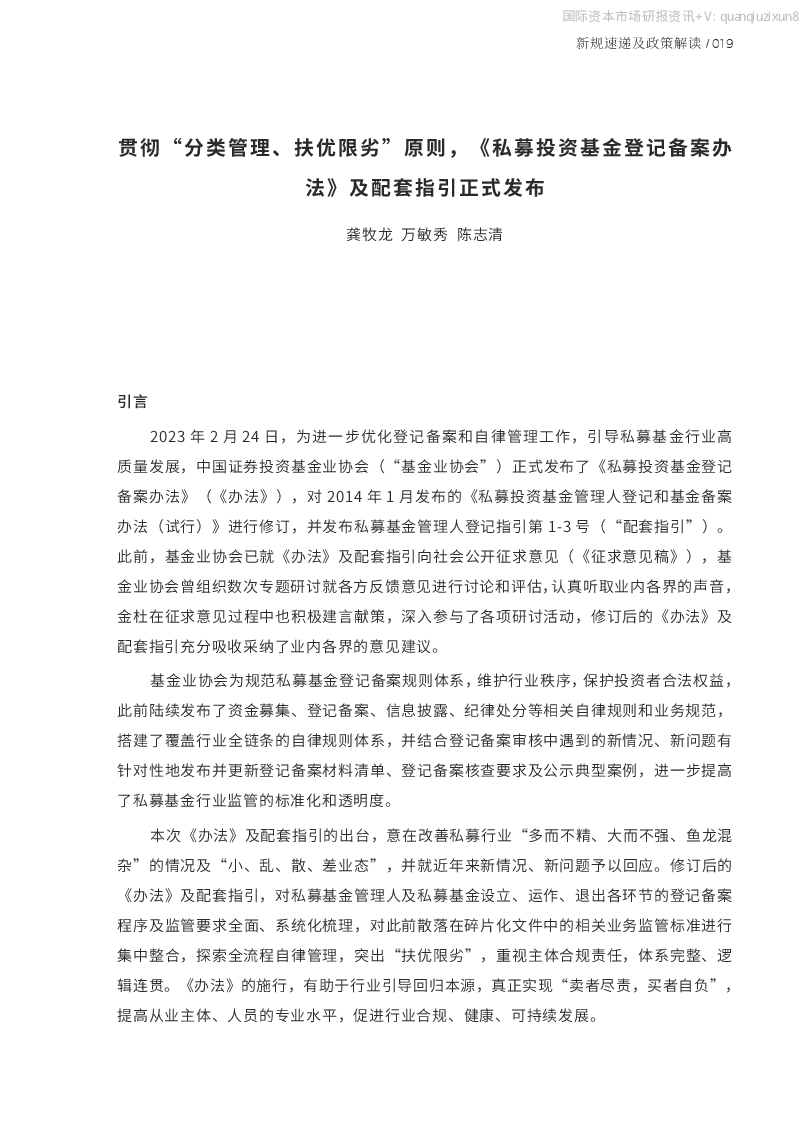 国际资本市场研报资讯+V: quanqiuzixun8

新规速递及政策解读 / 019

贯彻“分类管理、扶优限劣”原则，《私募投资基金登记备案办法》及配套指引正式发布

龚牧龙 万敏秀 陈志清

引言

2023 年 2 月 24 日，为进一步优化登记备案和自律管理工作，引导私募基金行业高质量发展，中国证券投资基金业协会（“基金业协会”）正式发布了《私募投资基金登记备案办法》（《办法》），对 2014 年 1 月发布的《私募投资基金管理人登记和基金备案办法（试行）》进行修订，并发布私募基金管理人登记指引第 1-3 号（“配套指引”）。此前，基金业协会已就《办法》及配套指引向社会公开征求意见（《征求意见稿》），基金业协会曾组织数次专题研讨就各方反馈意见进行讨论和评估，认真听取业内各界的声音，金杜在征求意见过程中也积极建言献策，深入参与了各项研讨活动，修订后的《办法》及配套指引充分吸收采纳了业内各界的意见建议。

基金业协会为规范私募基金登记备案规则体系，维护行业秩序，保护投资者合法权益，此前陆续发布了资金募集、登记备案、信息披露、纪律处分等相关自律规则和业务规范，搭建了覆盖行业全链条的自律规则体系，并结合登记备案审核中遇到的新情况、新问题有针对性地发布并更新登记备案材料清单、登记备案核查要求及公示典型案例，进一步提高了私募基金行业监管的标准化和透明度。

本次《办法》及配套指引的出台，意在改善私募行业“多而不精、大而不强、鱼龙混杂”的情况及“小、乱、散、差业态”，并就近年来新情况、新问题予以回应。修订后的《办法》及配套指引，对私募基金管理人及私募基金设立、运作、退出各环节的登记备案程序及监管要求全面、系统化梳理，对此前散落在碎片化文件中的相关业务监管标准进行集中整合，探索全流程自律管理，突出“扶优限劣”，重视主体合规责任，体系完整、逻辑连贯。《办法》的施行，有助于行业引导回归本源，真正实现“卖者尽责，买者自负”，提高从业主体、人员的专业水平，促进行业合规、健康、可持续发展。